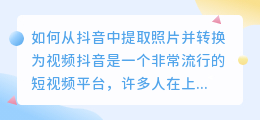 如何从抖音中提取照片并转换为视频抖音是一个非常流行的短视频平台，许多人在上...